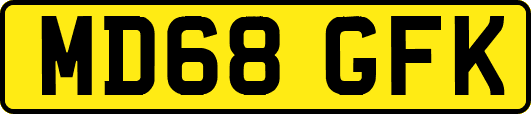 MD68 GFK